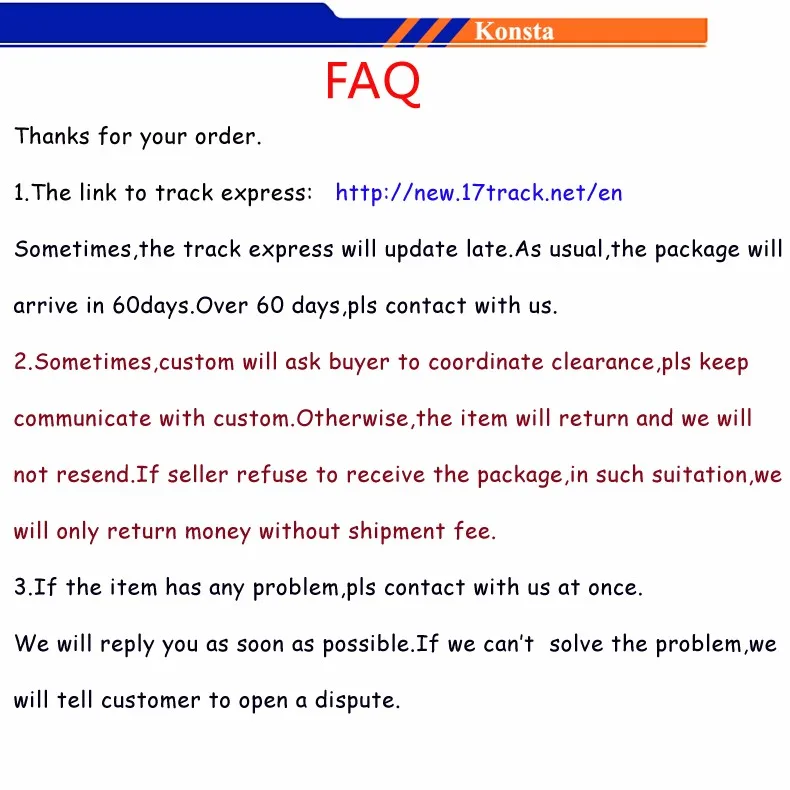 Konsta

FAQ

Thanks for your order.

1.The link to track express: http://new.17track.net/en

Sometimes,the track express will update late.As usual,the package will arrive in 60days.Over 60 days,pls contact with us.

2.Sometimes,custom will ask buyer to coordinate clearance,pls keep communicate with custom.Otherwise,the item will return and we will not resend.If seller refuse to receive the package,in such suitation,we will only return money without shipment fee.

3.If the item has any problem,pls contact with us at once.

We will reply you as soon as possible.If we can't solve the problem,we will tell customer to open a dispute.